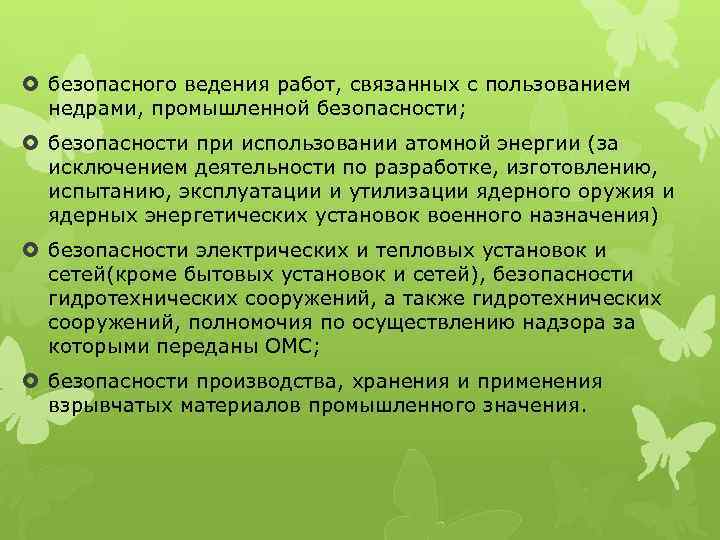 • безопасного ведения работ, связанных с пользованием недрами, промышленной безопасности;

• безопасности при использовании атомной энергии (за исключением деятельности по разработке, изготовлению, испытанию, эксплуатации и утилизации ядерного оружия и ядерных энергетических установок военного назначения)

• безопасности электрических и тепловых установок и сетей(кроме бытовых установок и сетей), безопасности гидротехнических сооружений, а также гидротехнических сооружений, полномочия по осуществлению надзора за которыми переданы ОМС;

• безопасности производства, хранения и применения взрывчатых материалов промышленного значения.